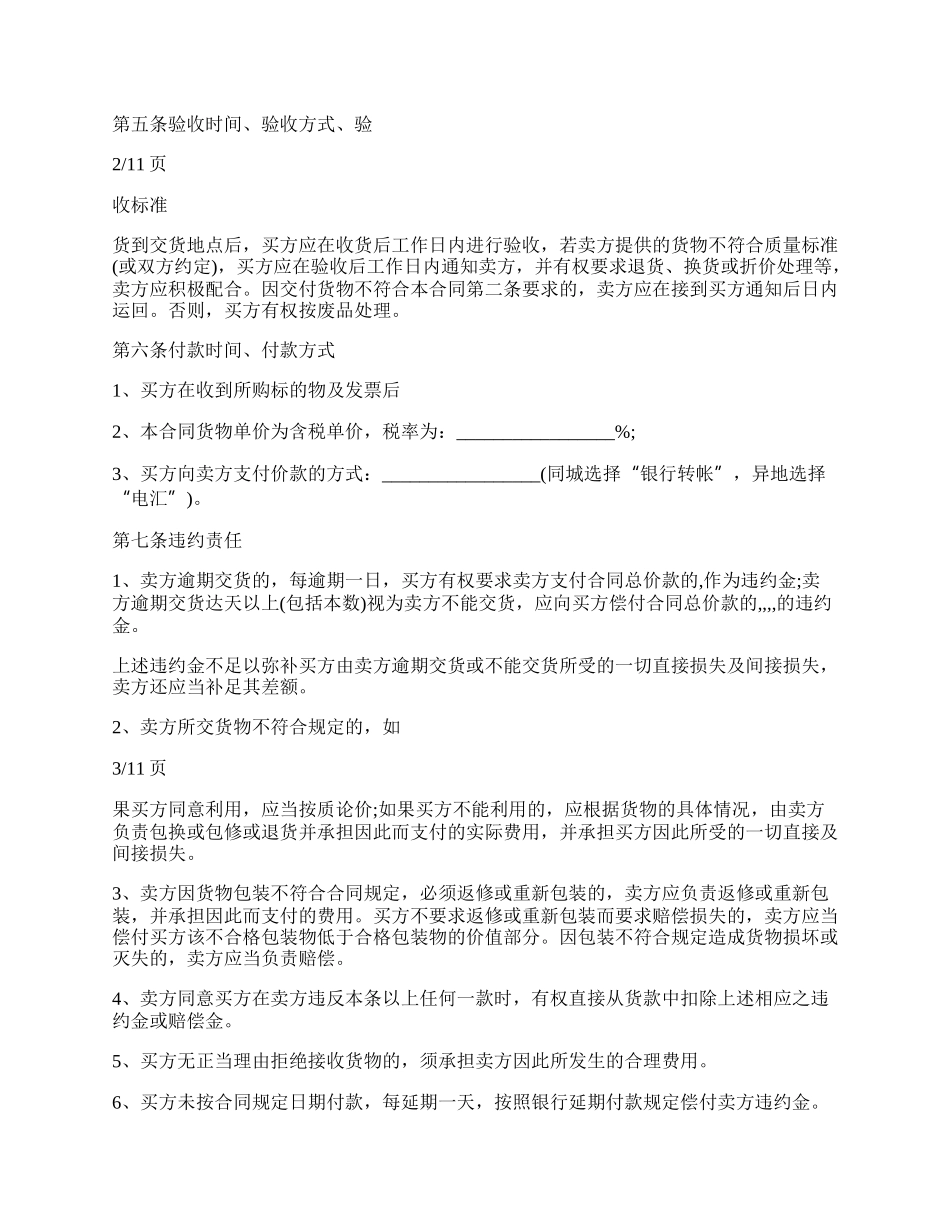 第五条验收时间、验收方式、验

2/11 页

收标准

货到交货地点后，买方应在收货后工作日内进行验收，若卖方提供的货物不符合质量标准(或双方约定)，买方应在验收后工作日内通知卖方，并有权要求退货、换货或折价处理等，卖方应积极配合。因交付货物不符合本合同第二条要求的，卖方应在接到买方通知后日内运回。否则，买方有权按废品处理。

第六条付款时间、付款方式

1、买方在收到所购标的物及发票后

2、本合同货物单价为含税单价，税率为：_________________%;

3、买方向卖方支付价款的方式：_________________(同城选择“银行转帐”，异地选择“电汇”)。

第七条违约责任

1、卖方逾期交货的，每逾期一日，买方有权要求卖方支付合同总价款的,作为违约金;卖方逾期交货达天以上(包括本数)视为卖方不能交货，应向买方偿付合同总价款的,,,,的违约金。

上述违约金不足以弥补买方由卖方逾期交货或不能交货所受的一切直接损失及间接损失，卖方还应当补足其差额。

2、卖方所交货物不符合规定的，如

3/11 页

果买方同意利用，应当按质论价;如果买方不能利用的，应根据货物的具体情况，由卖方负责包换或包修或退货并承担因此而支付的实际费用，并承担买方因此所受的一切直接及间接损失。

3、卖方因货物包装不符合合同规定，必须返修或重新包装的，卖方应负责返修或重新包装，并承担因此而支付的费用。买方不要求返修或重新包装而要求赔偿损失的，卖方应当偿付买方该不合格包装物低于合格包装物的价值部分。因包装不符合规定造成货物损坏或灭失的，卖方应当负责赔偿。

4、卖方同意买方在卖方违反本条以上任何一款时，有权直接从货款中扣除上述相应之违约金或赔偿金。

5、买方无正当理由拒绝接收货物的，须承担卖方因此所发生的合理费用。

6、买方未按合同规定日期付款，每延期一天，按照银行延期付款规定偿付卖方违约金。